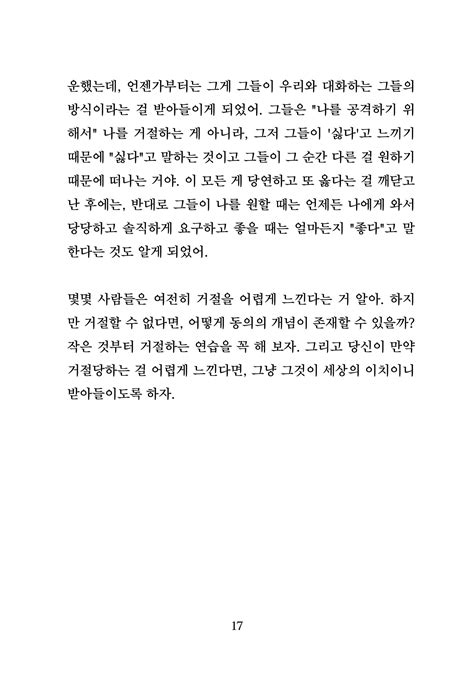 운했는데, 언젠가부터는 그게 그들이 우리와 대화하는 그들의 방식이라는 걸 받아들이게 되었어. 그들은 "나를 공격하기 위해서" 나를 거절하는 게 아니라, 그저 그들이 '싫다'고 느끼기 때문에 "싫다"고 말하는 것이고 그들이 그 순간 다른 걸 원하기 때문에 떠나는 거야. 이 모든 게 당연하고 또 옳다는 걸 깨닫고 난 후에는, 반대로 그들이 나를 원할 때는 언제든 나에게 와서 당당하고 솔직하게 요구하고 좋을 때는 얼마든지 "좋다"고 말한다는 것도 알게 되었어.

몇몇 사람들은 여전히 거절을 어렵게 느낀다는 거 알아. 하지만 거절할 수 없다면, 어떻게 동의의 개념이 존재할 수 있을까? 작은 것부터 거절하는 연습을 꼭 해 보자. 그리고 당신이 만약 거절당하는 걸 어렵게 느낀다면, 그냥 그것이 세상의 이치이니 받아들이도록 하자.

17